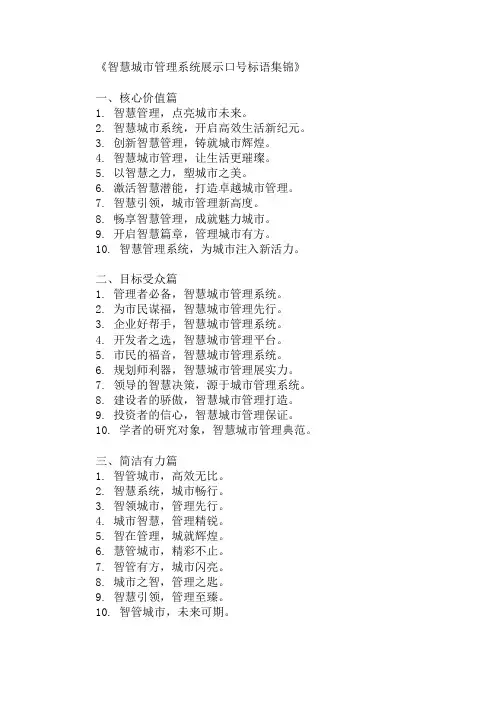 《智慧城市管理系统展示口号标语集锦》

一、核心价值篇
1. 智慧管理，点亮城市未来。
2. 智慧城市系统，开启高效生活新纪元。
3. 创新智慧管理，铸就城市辉煌。
4. 智慧城市管理，让生活更璀璨。
5. 以智慧之力，塑城市之美。
6. 激活智慧潜能，打造卓越城市管理。
7. 智慧引领，城市管理新高度。
8. 畅享智慧管理，成就魅力城市。
9. 开启智慧篇章，管理城市有方。
10. 智慧管理系统，为城市注入新活力。

二、目标受众篇
1. 管理者必备，智慧城市管理系统。
2. 为市民谋福，智慧城市管理先行。
3. 企业好帮手，智慧城市管理系统。
4. 开发者之选，智慧城市管理平台。
5. 市民的福音，智慧城市管理系统。
6. 规划师利器，智慧城市管理展实力。
7. 领导的智慧决策，源于城市管理系统。
8. 建设者的骄傲，智慧城市管理打造。
9. 投资者的信心，智慧城市管理保证。
10. 学者的研究对象，智慧城市管理典范。

三、简洁有力篇
1. 智管城市，高效无比。
2. 智慧系统，城市畅行。
3. 智领城市，管理先行。
4. 城市智慧，管理精锐。
5. 智在管理，城就辉煌。
6. 慧管城市，精彩不止。
7. 智管有方，城市闪亮。
8. 城市之智，管理之匙。
9. 智慧引领，管理至臻。
10. 智管城市，未来可期。